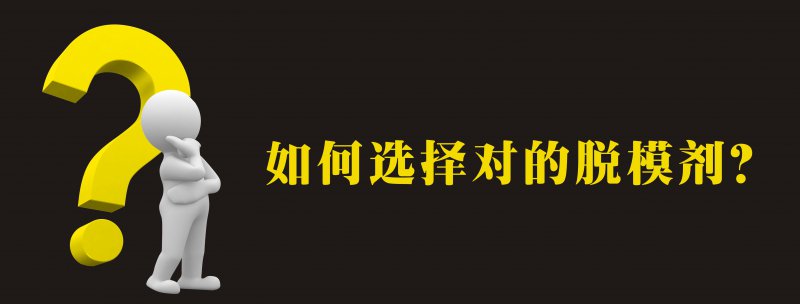 如何选择对的脱模剂?